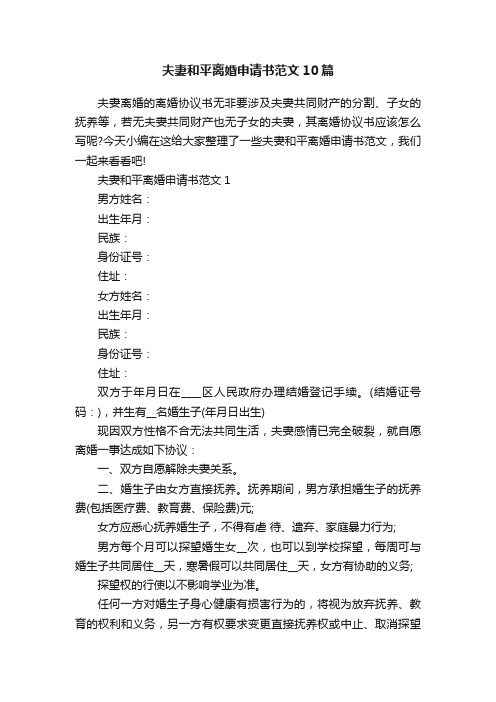 夫妻和平离婚申请书范文10篇

夫妻离婚的离婚协议书无非要涉及夫妻共同财产的分割、子女的抚养等，若无夫妻共同财产也无子女的夫妻，其离婚协议书应该怎么写呢?今天小编在这给大家整理了一些夫妻和平离婚申请书范文，我们一起来看看吧!

夫妻和平离婚申请书范文1

男方姓名：

出生年月：

民族：

身份证号：

住址：

女方姓名：

出生年月：

民族：

身份证号：

住址：

双方于年月日在____区人民政府办理结婚登记手续。(结婚证号码：)，并生有__名婚生子(年月日出生)

现因双方性格不合无法共同生活，夫妻感情已完全破裂，就自愿离婚一事达成如下协议：

一、双方自愿解除夫妻关系。

二、婚生子由女方直接抚养。抚养期间，男方承担婚生子的抚养费(包括医疗费、教育费、保险费)元;

女方应悉心抚养婚生子，不得有虐 待、遗弃、家庭暴力行为;

男方每个月可以探望婚生女__次，也可以到学校探望，每周可与婚生子共同居住__天，寒暑假可以共同居住__天，女方有协助的义务;

探望权的行使以不影响学业为准。

任何一方对婚生子身心健康有损害行为的，将视为放弃抚养、教育的权利和义务，另一方有权要求变更直接抚养权或中止、取消探望